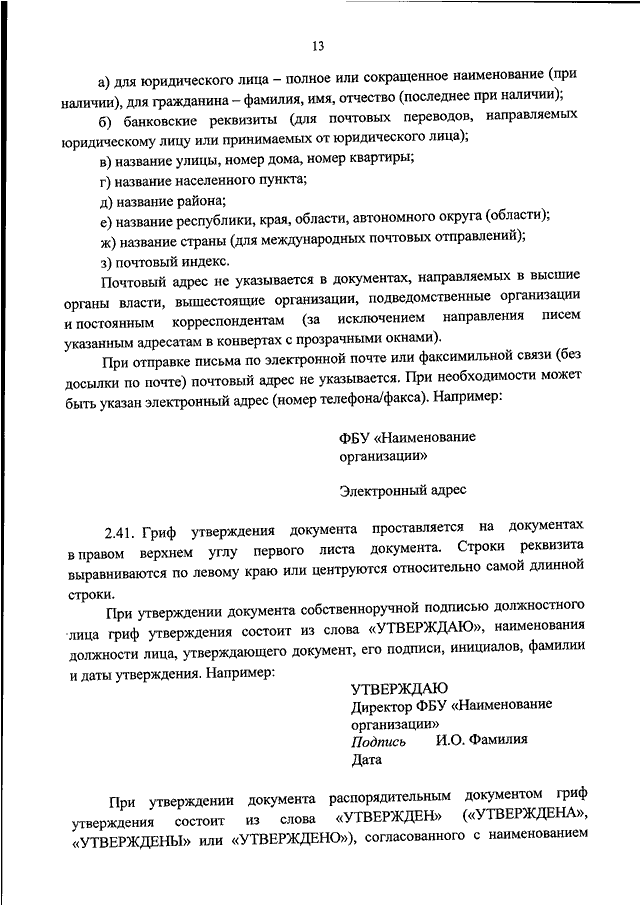 13

а) для юридического лица – полное или сокращенное наименование (при наличии), для гражданина – фамилия, имя, отчество (последнее при наличии);

б) банковские реквизиты (для почтовых переводов, направляемых юридическому лицу или принимаемых от юридического лица);

в) название улицы, номер дома, номер квартиры;

г) название населенного пункта;

д) название района;

е) название республики, края, области, автономного округа (области);

ж) название страны (для международных почтовых отправлений);

з) почтовый индекс.

Почтовый адрес не указывается в документах, направляемых в высшие органы власти, вышестоящие организации, подведомственные организации и постоянным корреспондентам (за исключением направления писем указанным адресатам в конвертах с прозрачными окнами).

При отправке письма по электронной почте или факсимильной связи (без досылки по почте) почтовый адрес не указывается. При необходимости может быть указан электронный адрес (номер телефона/факса). Например:

ФБУ «Наименование организации»

Электронный адрес

2.41. Гриф утверждения документа проставляется на документах в правом верхнем углу первого листа документа. Строки реквизита выравниваются по левому краю или центруются относительно самой длинной строки.

При утверждении документа собственноручной подписью должностного лица гриф утверждения состоит из слова «УТВЕРЖДАЮ», наименования должности лица, утверждающего документ, его подписи, инициалов, фамилии и даты утверждения. Например:

УТВЕРЖДАЮ
Директор ФБУ «Наименование организации»
Подпись И.О. Фамилия
Дата

При утверждении документа распорядительным документом гриф утверждения состоит из слова «УТВЕРЖДЕН» («УТВЕРЖДЕНА», «УТВЕРЖДЕНЫ» или «УТВЕРЖДЕНО»), согласованного с наименованием